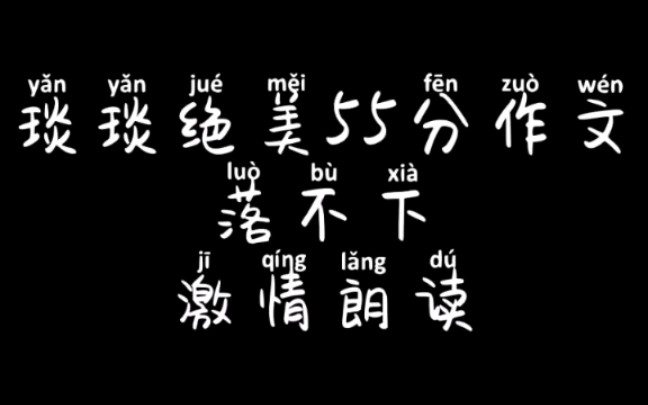 yǎn yǎn jué měi fēn zuò wén
琰琰绝美55分作文

luò bù xià
落不下

jī qíng lǎng dú
激情朗读